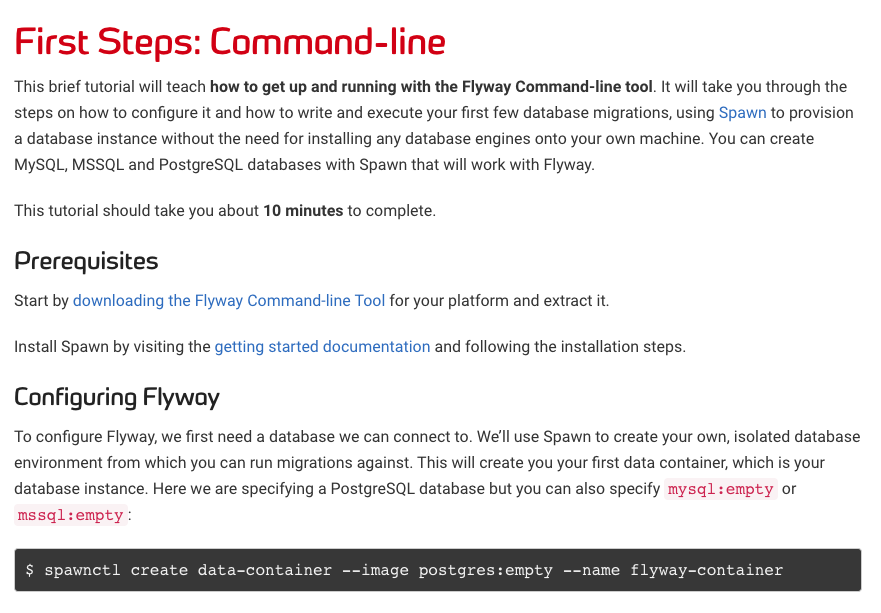 First Steps: Command-line

This brief tutorial will teach how to get up and running with the Flyway Command-line tool. It will take you through the steps on how to configure it and how to write and execute your first few database migrations, using Spawn to provision a database instance without the need for installing any database engines onto your own machine. You can create MySQL, MSSQL and PostgreSQL databases with Spawn that will work with Flyway.

This tutorial should take you about 10 minutes to complete.

Prerequisites

Start by downloading the Flyway Command-line Tool for your platform and extract it.

Install Spawn by visiting the getting started documentation and following the installation steps.

Configuring Flyway

To configure Flyway, we first need a database we can connect to. We'll use Spawn to create your own, isolated database environment from which you can run migrations against. This will create you your first data container, which is your database instance. Here we are specifying a PostgreSQL database but you can also specify mysql:empty or mssql:empty:

$ spawnctl create data-container --image postgres:empty --name flyway-container